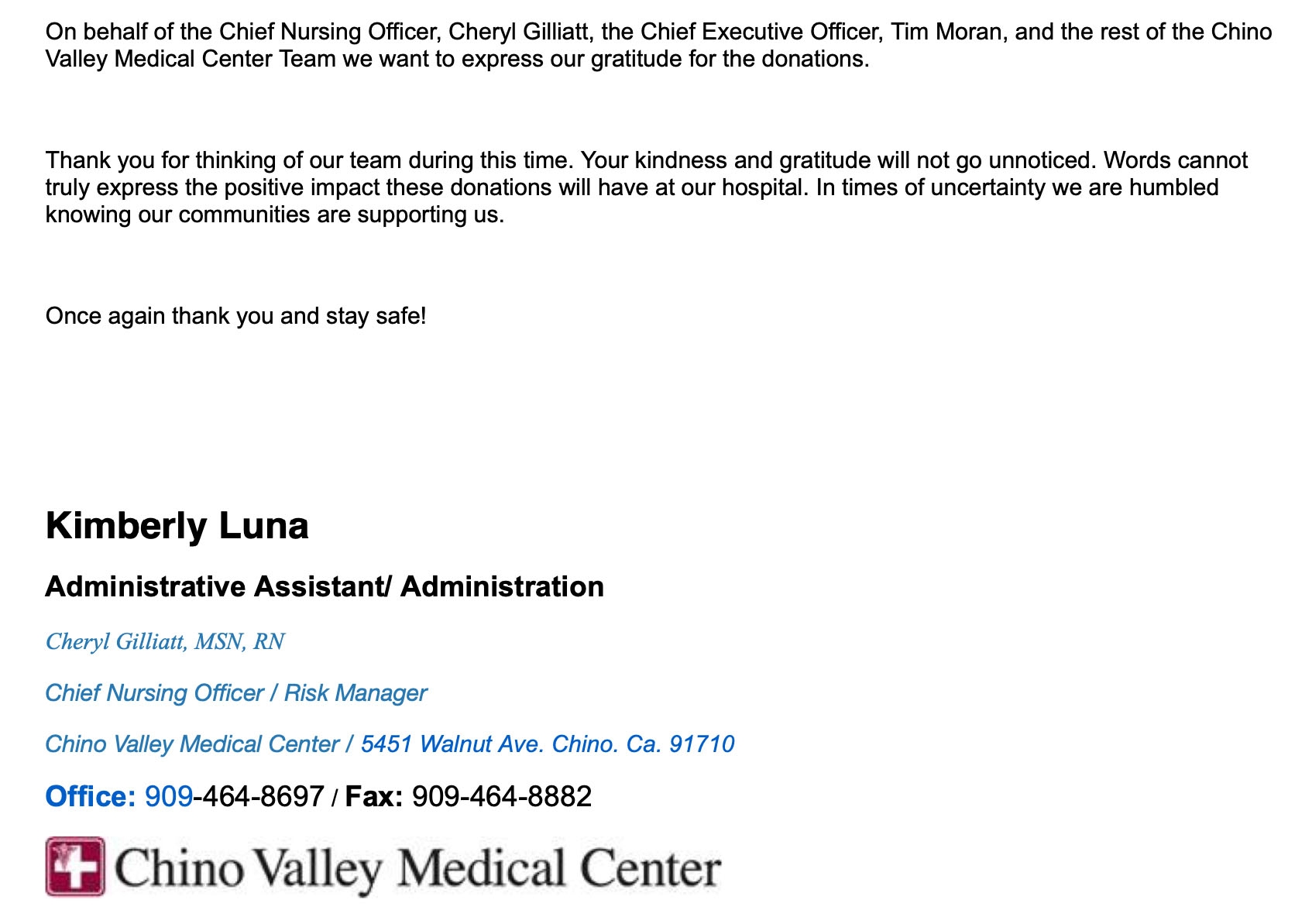 On behalf of the Chief Nursing Officer, Cheryl Gilliatt, the Chief Executive Officer, Tim Moran, and the rest of the Chino Valley Medical Center Team we want to express our gratitude for the donations.

Thank you for thinking of our team during this time. Your kindness and gratitude will not go unnoticed. Words cannot truly express the positive impact these donations will have at our hospital. In times of uncertainty we are humbled knowing our communities are supporting us.

Once again thank you and stay safe!

Kimberly Luna

Administrative Assistant/ Administration

Cheryl Gilliatt, MSN, RN

Chief Nursing Officer / Risk Manager

Chino Valley Medical Center / 5451 Walnut Ave. Chino. Ca. 91710

Office: 909-464-8697 / Fax: 909-464-8882

Chino Valley Medical Center